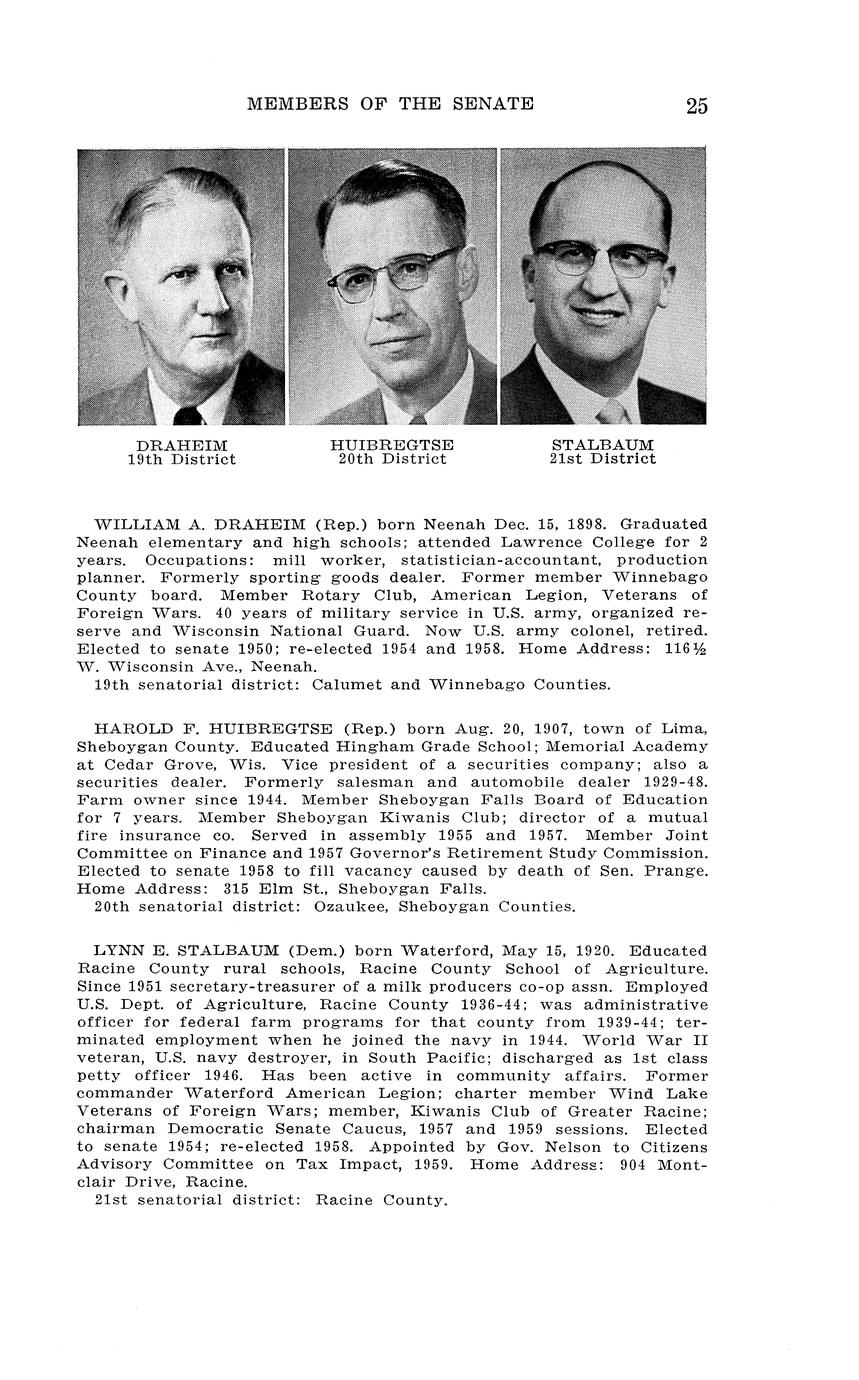 MEMBERS OF THE SENATE 25

DRAHEIM
19th District

HUIBREGTSE
20th District

STALBAUM
21st District

WILLIAM A. DRAHEIM (Rep.) born Neenah Dec. 15, 1898. Graduated Neenah elementary and high schools; attended Lawrence College for 2 years. Occupations: mill worker, statistician-accountant, production planner. Formerly sporting goods dealer. Former member Winnebago County board. Member Rotary Club, American Legion, Veterans of Foreign Wars. 40 years of military service in U.S. army, organized reserve and Wisconsin National Guard. Now U.S. army colonel, retired. Elected to senate 1950; re-elected 1954 and 1958. Home Address: 116½ W. Wisconsin Ave., Neenah.
19th senatorial district: Calumet and Winnebago Counties.

HAROLD F. HUIBREGTSE (Rep.) born Aug. 20, 1907, town of Lima, Sheboygan County. Educated Hingham Grade School; Memorial Academy at Cedar Grove, Wis. Vice president of a securities company; also a securities dealer. Formerly salesman and automobile dealer 1929-48. Farm owner since 1944. Member Sheboygan Falls Board of Education for 7 years. Member Sheboygan Kiwanis Club; director of a mutual fire insurance co. Served in assembly 1955 and 1957. Member Joint Committee on Finance and 1957 Governor's Retirement Study Commission. Elected to senate 1958 to fill vacancy caused by death of Sen. Prange. Home Address: 315 Elm St., Sheboygan Falls.
20th senatorial district: Ozaukee, Sheboygan Counties.

LYNN E. STALBAUM (Dem.) born Waterford, May 15, 1920. Educated Racine County rural schools, Racine County School of Agriculture. Since 1951 secretary-treasurer of a milk producers co-op assn. Employed U.S. Dept. of Agriculture, Racine County 1936-44; was administrative officer for federal farm programs for that county from 1939-44; terminated employment when he joined the navy in 1944. World War II veteran, U.S. navy destroyer, in South Pacific; discharged as 1st class petty officer 1946. Has been active in community affairs. Former commander Waterford American Legion; charter member Wind Lake Veterans of Foreign Wars; member, Kiwanis Club of Greater Racine; chairman Democratic Senate Caucus, 1957 and 1959 sessions. Elected to senate 1954; re-elected 1958. Appointed by Gov. Nelson to Citizens Advisory Committee on Tax Impact, 1959. Home Address: 904 Montclair Drive, Racine.
21st senatorial district: Racine County.